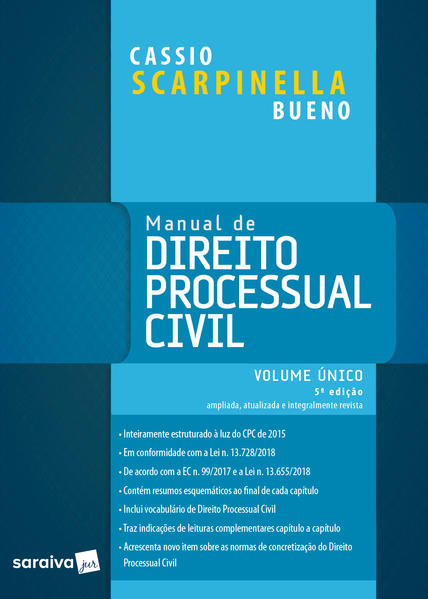 CASSIO
SCARPINELLA
BUENO

Manual de
DIREITO
PROCESSUAL
CIVIL

VOLUME ÚNICO
5ª edição
ampliada, atualizada e integralmente revista

• Inteiramente estruturado à luz do CPC de 2015
• Em conformidade com a Lei n. 13.728/2018
• De acordo com a EC n. 99/2017 e a Lei n. 13.655/2018
• Contém resumos esquemáticos ao final de cada capítulo
• Inclui vocabulário de Direito Processual Civil
• Traz indicações de leituras complementares capítulo a capítulo
• Acrescenta novo item sobre as normas de concretização do Direito Processual Civil

saraiva jur